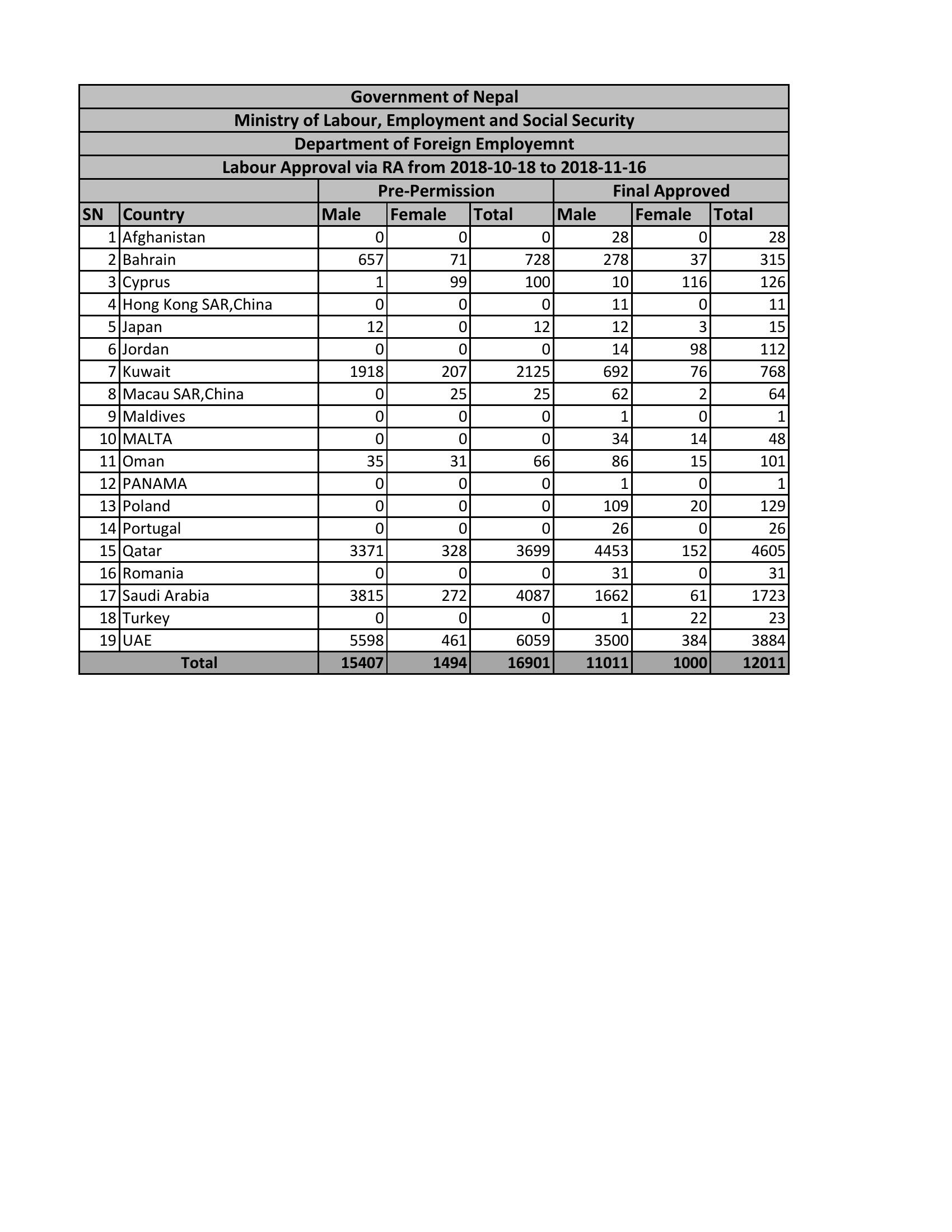 Government of Nepal
Ministry of Labour, Employment and Social Security
Department of Foreign Employemnt
Labour Approval via RA from 2018-10-18 to 2018-11-16

| | | Pre-Permission | | | Final Approved | | |
|---|---|---|---|---|---|---|---|
| SN | Country | Male | Female | Total | Male | Female | Total |
| 1 | Afghanistan | 0 | 0 | 0 | 28 | 0 | 28 |
| 2 | Bahrain | 657 | 71 | 728 | 278 | 37 | 315 |
| 3 | Cyprus | 1 | 99 | 100 | 10 | 116 | 126 |
| 4 | Hong Kong SAR,China | 0 | 0 | 0 | 11 | 0 | 11 |
| 5 | Japan | 12 | 0 | 12 | 12 | 3 | 15 |
| 6 | Jordan | 0 | 0 | 0 | 14 | 98 | 112 |
| 7 | Kuwait | 1918 | 207 | 2125 | 692 | 76 | 768 |
| 8 | Macau SAR,China | 0 | 25 | 25 | 62 | 2 | 64 |
| 9 | Maldives | 0 | 0 | 0 | 1 | 0 | 1 |
| 10 | MALTA | 0 | 0 | 0 | 34 | 14 | 48 |
| 11 | Oman | 35 | 31 | 66 | 86 | 15 | 101 |
| 12 | PANAMA | 0 | 0 | 0 | 1 | 0 | 1 |
| 13 | Poland | 0 | 0 | 0 | 109 | 20 | 129 |
| 14 | Portugal | 0 | 0 | 0 | 26 | 0 | 26 |
| 15 | Qatar | 3371 | 328 | 3699 | 4453 | 152 | 4605 |
| 16 | Romania | 0 | 0 | 0 | 31 | 0 | 31 |
| 17 | Saudi Arabia | 3815 | 272 | 4087 | 1662 | 61 | 1723 |
| 18 | Turkey | 0 | 0 | 0 | 1 | 22 | 23 |
| 19 | UAE | 5598 | 461 | 6059 | 3500 | 384 | 3884 |
| Total | | 15407 | 1494 | 16901 | 11011 | 1000 | 12011 |